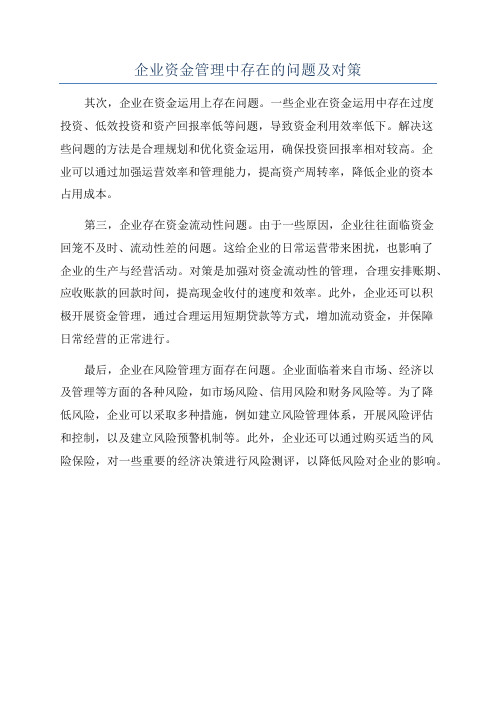 企业资金管理中存在的问题及对策

其次，企业在资金运用上存在问题。一些企业在资金运用中存在过度投资、低效投资和资产回报率低等问题，导致资金利用效率低下。解决这些问题的方法是合理规划和优化资金运用，确保投资回报率相对较高。企业可以通过加强运营效率和管理能力，提高资产周转率，降低企业的资本占用成本。

第三，企业存在资金流动性问题。由于一些原因，企业往往面临资金回笼不及时、流动性差的问题。这给企业的日常运营带来困扰，也影响了企业的生产与经营活动。对策是加强对资金流动性的管理，合理安排账期、应收账款的回款时间，提高现金收付的速度和效率。此外，企业还可以积极开展资金管理，通过合理运用短期贷款等方式，增加流动资金，并保障日常经营的正常进行。

最后，企业在风险管理方面存在问题。企业面临着来自市场、经济以及管理等方面的各种风险，如市场风险、信用风险和财务风险等。为了降低风险，企业可以采取多种措施，例如建立风险管理体系，开展风险评估和控制，以及建立风险预警机制等。此外，企业还可以通过购买适当的风险保险，对一些重要的经济决策进行风险测评，以降低风险对企业的影响。